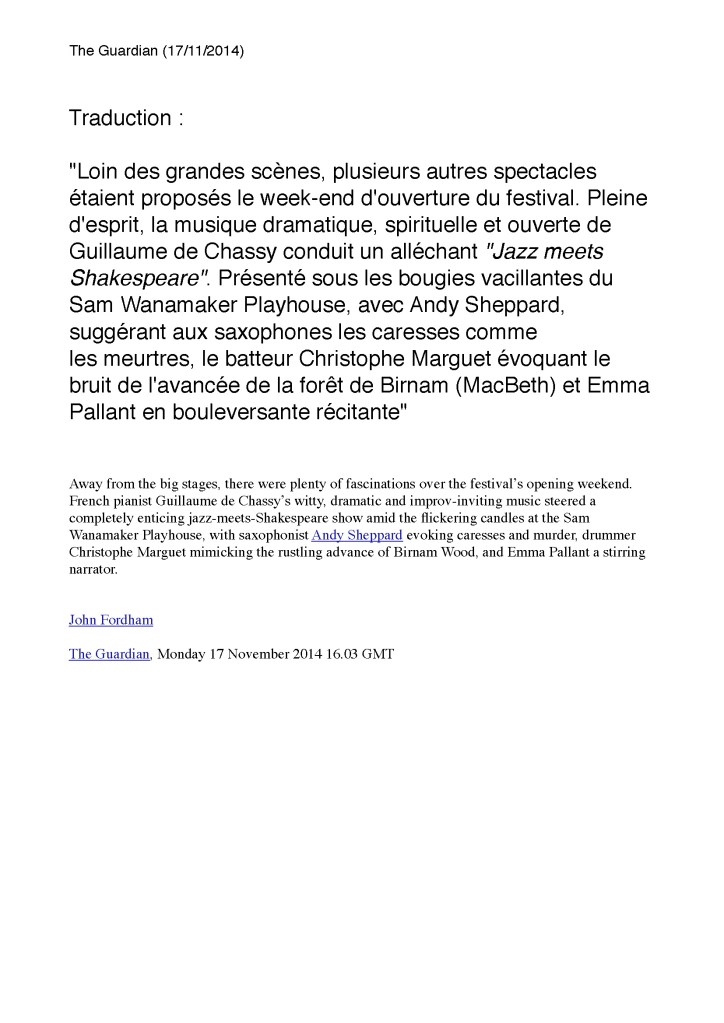 The Guardian (17/11/2014)

Traduction :

"Loin des grandes scènes, plusieurs autres spectacles étaient proposés le week-end d'ouverture du festival. Pleine d'esprit, la musique dramatique, spirituelle et ouverte de Guillaume de Chassy conduit un alléchant "Jazz meets Shakespeare". Présenté sous les bougies vacillantes du Sam Wanamaker Playhouse, avec Andy Sheppard, suggérant aux saxophones les caresses comme les meurtres, le batteur Christophe Marguet évoquant le bruit de l'avancée de la forêt de Birnam (MacBeth) et Emma Pallant en bouleversante récitante"

Away from the big stages, there were plenty of fascinations over the festival's opening weekend. French pianist Guillaume de Chassy's witty, dramatic and improv-inviting music steered a completely enticing jazz-meets-Shakespeare show amid the flickering candles at the Sam Wanamaker Playhouse, with saxophonist Andy Sheppard evoking caresses and murder, drummer Christophe Marguet mimicking the rustling advance of Birnam Wood, and Emma Pallant a stirring narrator.

John Fordham

The Guardian, Monday 17 November 2014 16.03 GMT